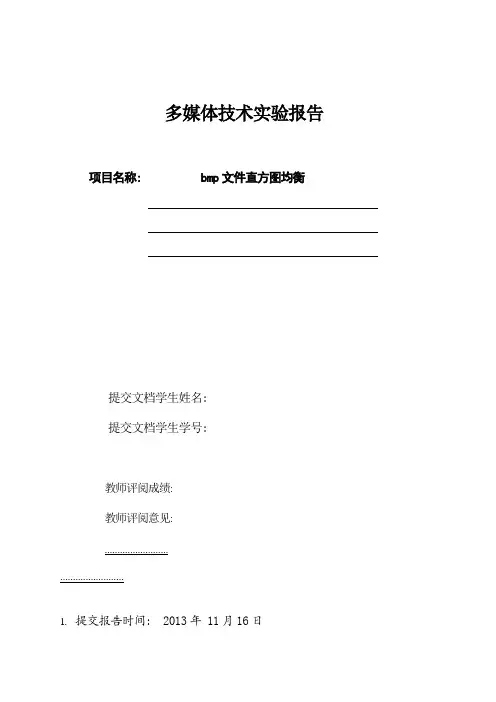 多媒体技术实验报告

项目名称: bmp 文件直方图均衡

提交文档学生姓名:

提交文档学生学号:

教师评阅成绩:

教师评阅意见:

........................

........................

1. 提交报告时间: 2013 年 11 月 16 日